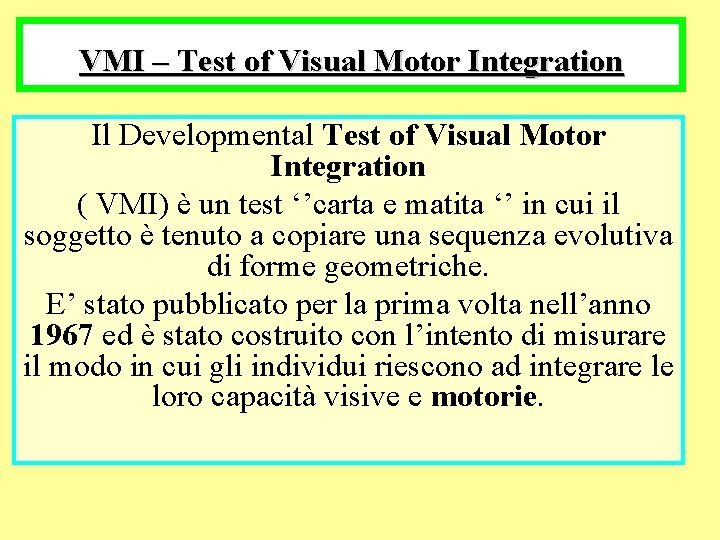 VMI – Test of Visual Motor Integration

Il Developmental Test of Visual Motor Integration

( VMI) è un test ''carta e matita '' in cui il soggetto è tenuto a copiare una sequenza evolutiva di forme geometriche.

E' stato pubblicato per la prima volta nell'anno 1967 ed è stato costruito con l'intento di misurare il modo in cui gli individui riescono ad integrare le loro capacità visive e motorie.